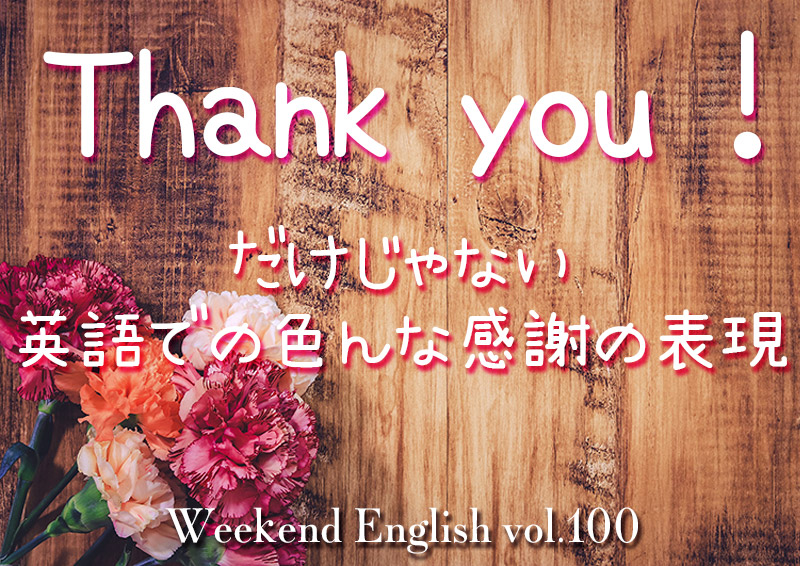 Thank you !

だけじゃない
英語での色んな感謝の表現

Weekend English vol.100